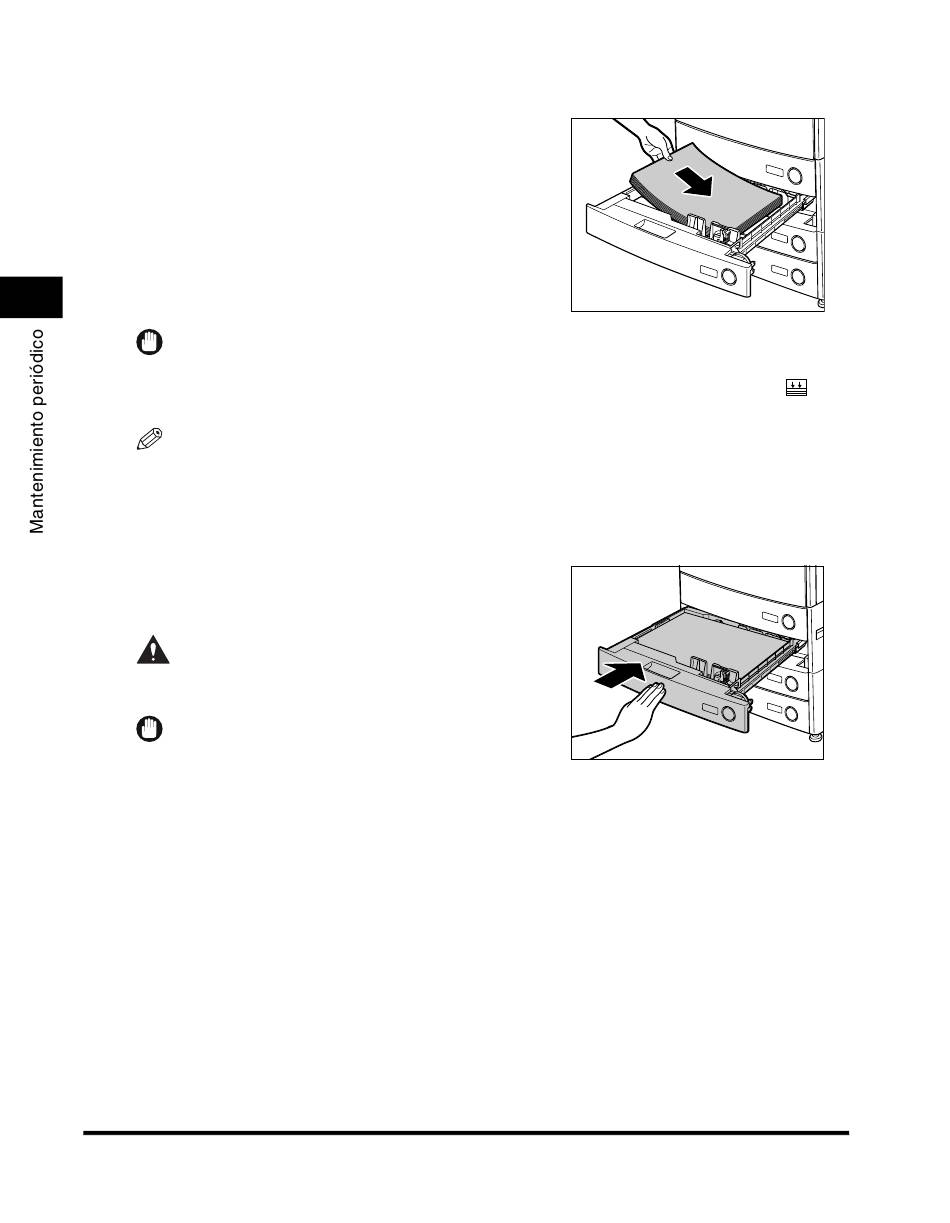 Mantenimiento periódico